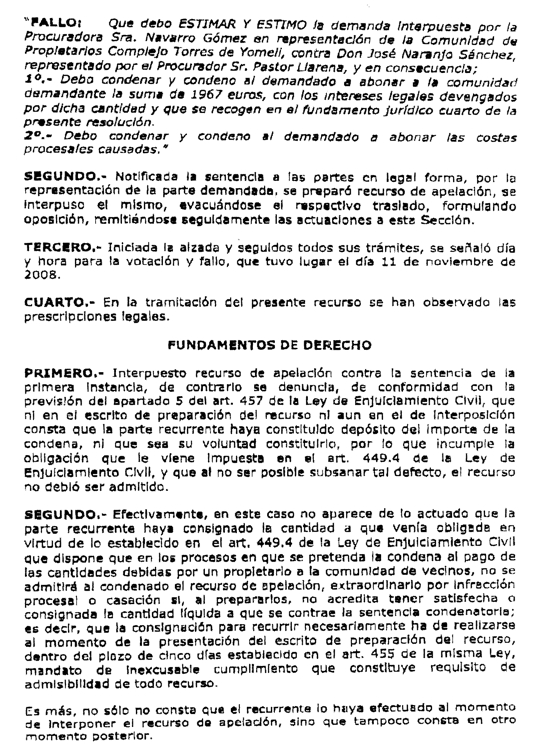 "FALLO: Que debo ESTIMAR Y ESTIMO la demanda interpuesta por la Procuradora Sra. Navarro Gómez en representación de la Comunidad de Propietarios Complejo Torres de Yomeli, contra Don José Naranjo Sánchez, representado por el Procurador Sr. Pastor Llarena, y en consecuencia;
1º.- Debo condenar y condeno al demandado a abonar a la comunidad demandante la suma de 1967 euros, con los intereses legales devengados por dicha cantidad y que se recogen en el fundamento jurídico cuarto de la presente resolución.
2º.- Debo condenar y condeno al demandado a abonar las costas procesales causadas."

SEGUNDO.- Notificada la sentencia a las partes en legal forma, por la representación de la parte demandada, se preparó recurso de apelación, se interpuso el mismo, evacuándose el respectivo traslado, formulando oposición, remitiéndose seguidamente las actuaciones a esta Sección.

TERCERO.- Iniciada la alzada y seguidos todos sus trámites, se señaló día y hora para la votación y fallo, que tuvo lugar el día 11 de noviembre de 2008.

CUARTO.- En la tramitación del presente recurso se han observado las prescripciones legales.

FUNDAMENTOS DE DERECHO

PRIMERO.- Interpuesto recurso de apelación contra la sentencia de la primera instancia, de contrario se denuncia, de conformidad con la previsión del apartado 5 del art. 457 de la Ley de Enjuiciamiento Civil, que ni en el escrito de preparación del recurso ni aun en el de interposición consta que la parte recurrente haya constituido depósito del importe de la condena, ni que sea su voluntad constituirlo, por lo que incumple la obligación que le viene impuesta en el art. 449.4 de la Ley de Enjuiciamiento Civil, y que al no ser posible subsanar tal defecto, el recurso no debió ser admitido.

SEGUNDO.- Efectivamente, en este caso no aparece de lo actuado que la parte recurrente haya consignado la cantidad a que venía obligada en virtud de lo establecido en el art. 449.4 de la Ley de Enjuiciamiento Civil que dispone que en los procesos en que se pretenda la condena al pago de las cantidades debidas por un propietario a la comunidad de vecinos, no se admitirá al condenado el recurso de apelación, extraordinario por infracción procesal o casación si, al prepararlos, no acredita tener satisfecha o consignada la cantidad líquida a que se contrae la sentencia condenatoria; es decir, que la consignación para recurrir necesariamente ha de realizarse al momento de la presentación del escrito de preparación del recurso, dentro del plazo de cinco días establecido en el art. 455 de la misma Ley, mandato de inexcusable cumplimiento que constituye requisito de admisibilidad de todo recurso.

Es más, no sólo no consta que el recurrente lo haya efectuado al momento de interponer el recurso de apelación, sino que tampoco consta en otro momento posterior.